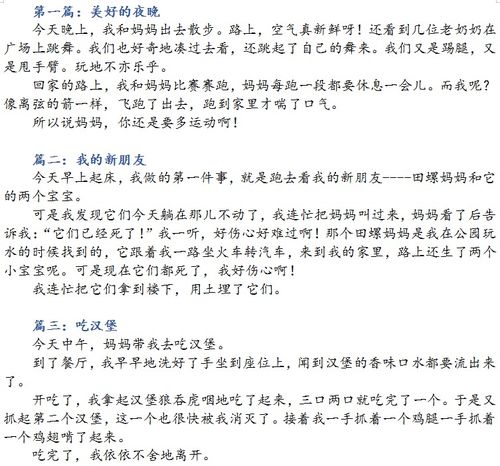 第一篇：美好的夜晚

今天晚上，我和妈妈出去散步。路上，空气真新鲜呀！还看到几位老奶奶在广场上跳舞。我们也好奇地凑过去看，还跳起了自己的舞来。我们又是踢腿，又是甩手臂。玩地不亦乐乎。

回家的路上，我和妈妈比赛赛跑，妈妈每跑一段都要休息一会儿。而我呢？像离弦的箭一样，飞跑了出去，跑到家里才喘了口气。

所以说妈妈，你还是要多运动啊！

篇二：我的新朋友

今天早上起床，我做的第一件事，就是跑去看我的新朋友----田螺妈妈和它的两个宝宝。

可是我发现它们今天躺在那儿不动了，我连忙把妈妈叫过来，妈妈看了后告诉我：“它们已经死了！”我一听，好伤心好难过啊！那个田螺妈妈是我在公园玩水的时候找到的，它跟着我一路坐火车转汽车，来到我的家里，路上还生了两个小宝宝呢。可是现在它们都死了，我好伤心啊！

我连忙把它们拿到楼下，用土埋了它们。

篇三：吃汉堡

今天中午，妈妈带我去吃汉堡。

到了餐厅，我早早地洗好了手坐到座位上，闻到汉堡的香味口水都要流出来了。

开吃了，我拿起汉堡狼吞虎咽地吃了起来，三口两口就吃完了一个。于是又抓起第二个汉堡，这一个也很快被我消灭了。接着我一手抓着一个鸡腿一手抓着一个鸡翅啃了起来。

吃完了，我依依不舍地离开。